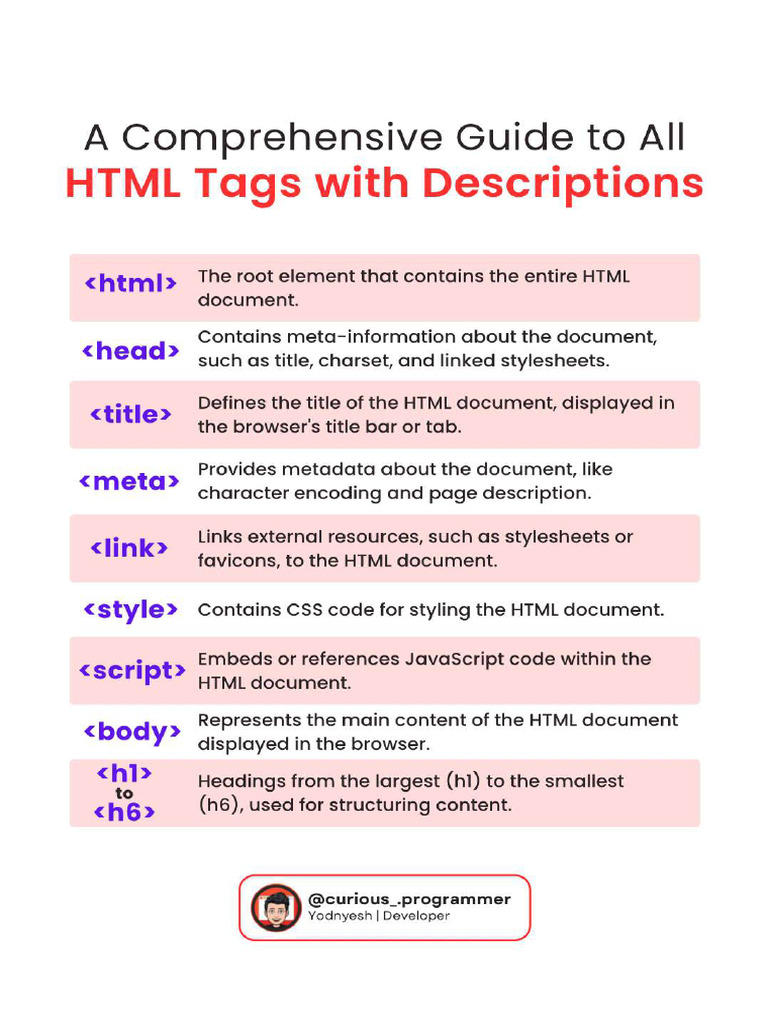 A Comprehensive Guide to All
HTML Tags with Descriptions

| | |
|---|---|
| <html> | The root element that contains the entire HTML document. |
| <head> | Contains meta-information about the document, such as title, charset, and linked stylesheets. |
| <title> | Defines the title of the HTML document, displayed in the browser's title bar or tab. |
| <meta> | Provides metadata about the document, like character encoding and page description. |
| <link> | Links external resources, such as stylesheets or favicons, to the HTML document. |
| <style> | Contains CSS code for styling the HTML document. |
| <script> | Embeds or references JavaScript code within the HTML document. |
| <body> | Represents the main content of the HTML document displayed in the browser. |
| <h1> to <h6> | Headings from the largest (h1) to the smallest (h6), used for structuring content. |

@curious_.programmer
Yodnyesh | Developer